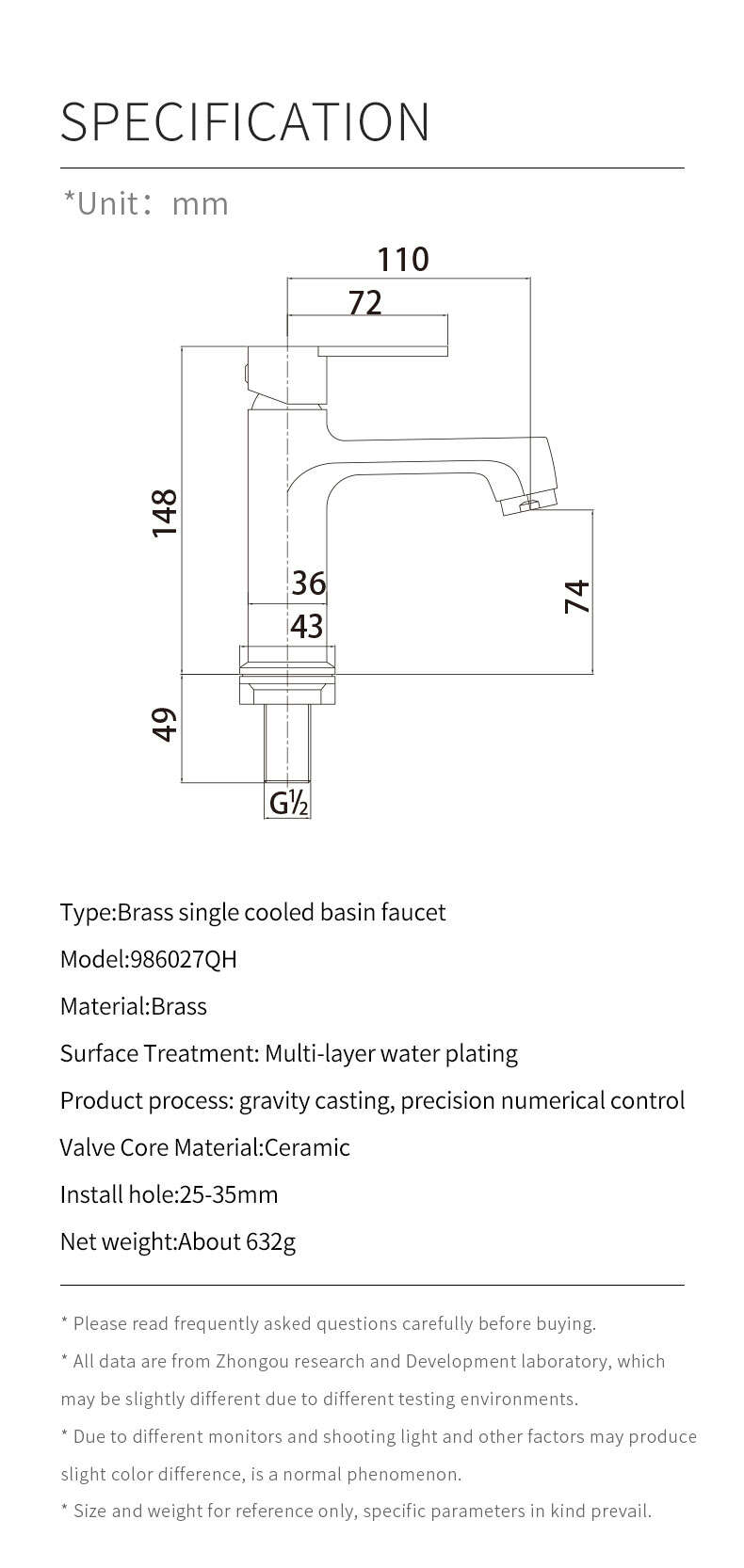 SPECIFICATION

*Unit: mm

110
72
148
36
43
74
49
G½

Type:Brass single cooled basin faucet

Model:986027QH

Material:Brass

Surface Treatment: Multi-layer water plating

Product process: gravity casting, precision numerical control

Valve Core Material:Ceramic

Install hole:25-35mm

Net weight:About 632g

* Please read frequently asked questions carefully before buying.

* All data are from Zhongou research and Development laboratory, which may be slightly different due to different testing environments.

* Due to different monitors and shooting light and other factors may produce slight color difference, is a normal phenomenon.

* Size and weight for reference only, specific parameters in kind prevail.